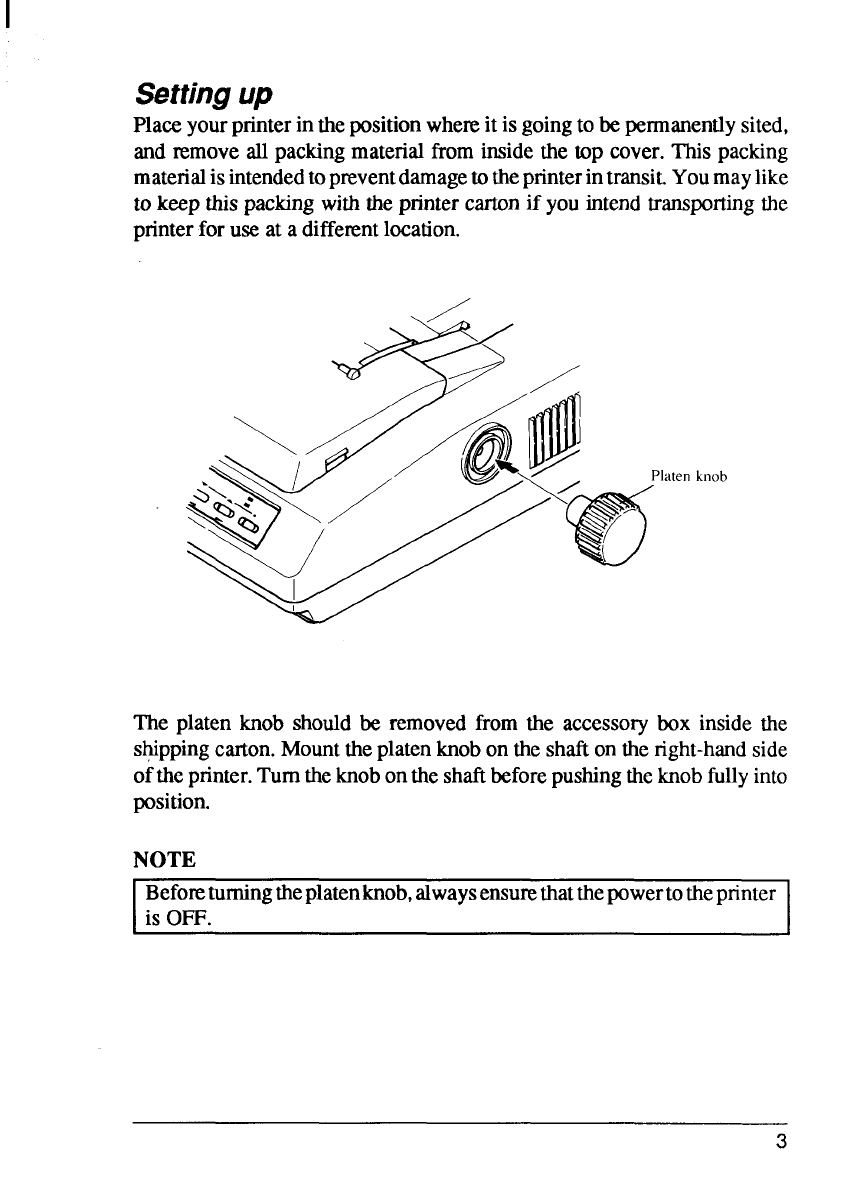 Setting up

Place your printer in the position where it is going to be permanently sited, and remove all packing material from inside the top cover. This packing material is intended to prevent damage to the printer in transit. You may like to keep this packing with the printer carton if you intend transporting the printer for use at a different location.

Platen knob

The platen knob should be removed from the accessory box inside the shipping carton. Mount the platen knob on the shaft on the right-hand side of the printer. Turn the knob on the shaft before pushing the knob fully into position.

NOTE

Before turning the platen knob, always ensure that the power to the printer is OFF.

3